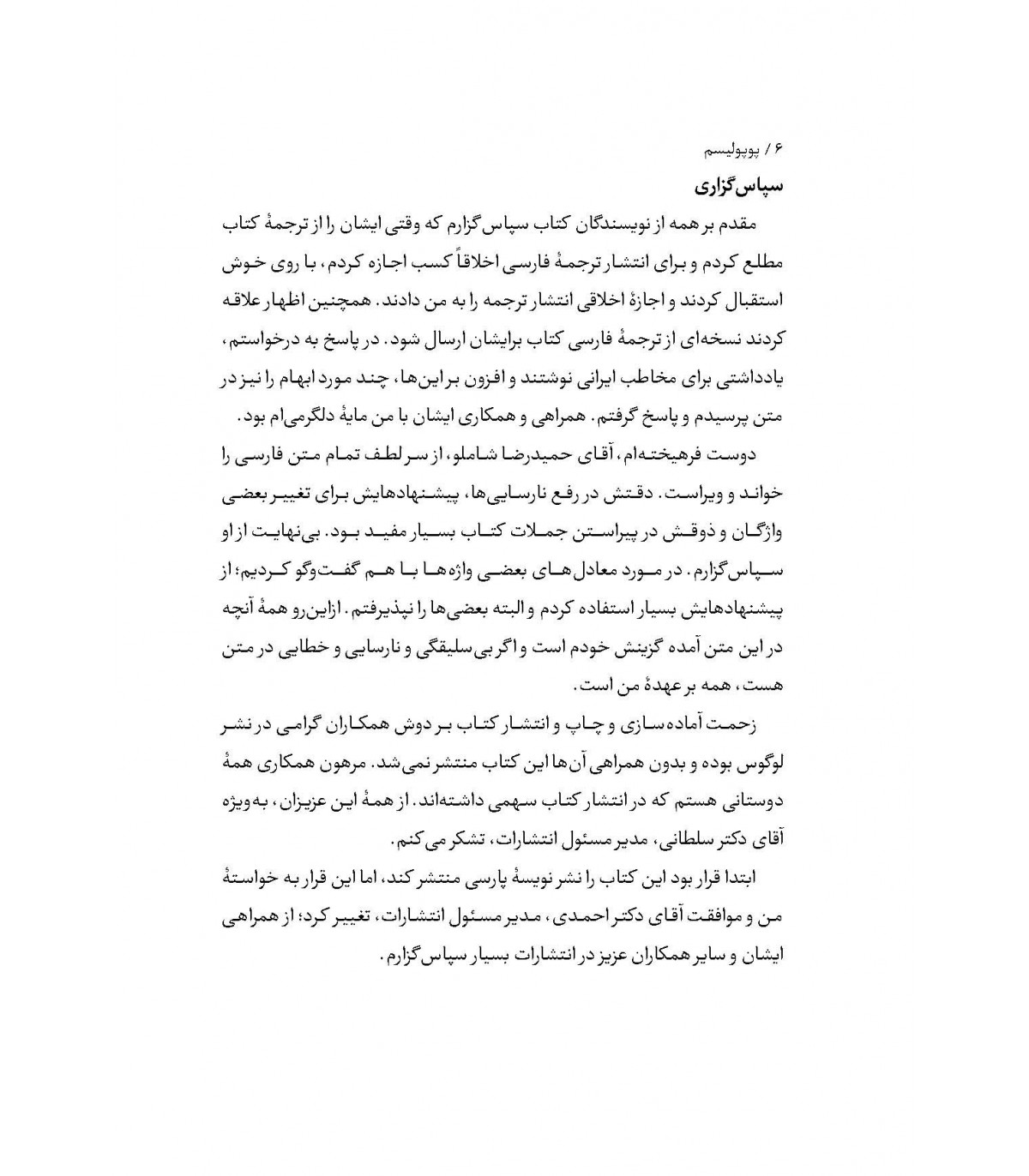 ۶ / پوپولیسم

سپاس‌گزاری

مقدم بر همه از نویسندگان کتاب سپاس‌گزارم که وقتی ایشان را از ترجمهٔ کتاب مطلع کردم و برای انتشار ترجمهٔ فارسی اخلاقاً کسب اجازه کردم، با روی خوش استقبال کردند و اجازهٔ اخلاقی انتشار ترجمه را به من دادند. همچنین اظهار علاقه کردند نسخه‌ای از ترجمهٔ فارسی کتاب برایشان ارسال شود. در پاسخ به درخواستم، یادداشتی برای مخاطب ایرانی نوشتند و افزون بر این‌ها، چند مورد ابهام را نیز در متن پرسیدم و پاسخ گرفتم. همراهی و همکاری ایشان با من مایهٔ دلگرمی‌ام بود.

دوست فرهیخته‌ام، آقای حمیدرضا شاملو، از سر لطف تمام متن فارسی را خواند و ویراست. دقتش در رفع نارسایی‌ها، پیشنهادهایش برای تغییر بعضی واژگان و ذوقش در پیراستن جملات کتاب بسیار مفید بود. بی‌نهایت از او سپاس‌گزارم. در مورد معادل‌های بعضی واژه‌ها با هم گفت‌وگو کردیم؛ از پیشنهادهایش بسیار استفاده کردم و البته بعضی‌ها را نپذیرفتم. ازاین‌رو همهٔ آنچه در این متن آمده گزینش خودم است و اگر بی‌سلیقگی و نارسایی و خطایی در متن هست، همه بر عهدهٔ من است.

زحمت آماده‌سازی و چاپ و انتشار کتاب بر دوش همکاران گرامی در نشر لوگوس بوده و بدون همراهی آن‌ها این کتاب منتشر نمی‌شد. مرهون همکاری همهٔ دوستانی هستم که در انتشار کتاب سهمی داشته‌اند. از همهٔ این عزیزان، به‌ویژه آقای دکتر سلطانی، مدیر مسئول انتشارات، تشکر می‌کنم.

ابتدا قرار بود این کتاب را نشر نویسهٔ پارسی منتشر کند، اما این قرار به خواستهٔ من و موافقت آقای دکتر احمدی، مدیر مسئول انتشارات، تغییر کرد؛ از همراهی ایشان و سایر همکاران عزیز در انتشارات بسیار سپاس‌گزارم.